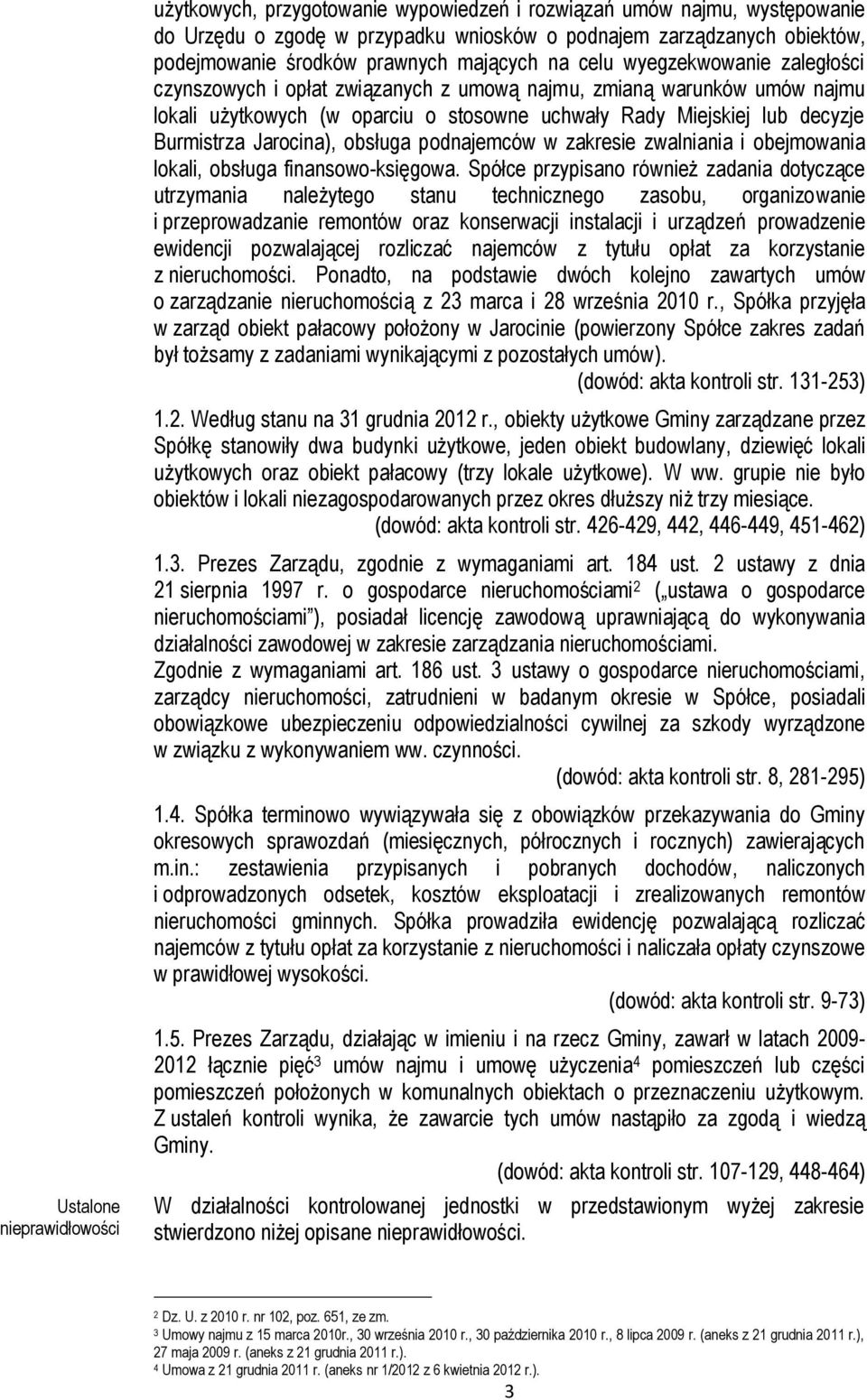 użytkowych, przygotowanie wypowiedzeń i rozwiązań umów najmu, występowanie do Urzędu o zgodę w przypadku wniosków o podnajem zarządzanych obiektów, podejmowanie środków prawnych mających na celu wyegzekwowanie zaległości czynszowych i opłat związanych z umową najmu, zmianą warunków umów najmu lokali użytkowych (w oparciu o stosowne uchwały Rady Miejskiej lub decyzje Burmistrza Jarocina), obsługa podnajemców w zakresie zwalniania i obejmowania lokali, obsługa finansowo-księgowa. Spółce przypisano również zadania dotyczące utrzymania należytego stanu technicznego zasobu, organizowanie i przeprowadzanie remontów oraz konserwacji instalacji i urządzeń prowadzenie ewidencji pozwalającej rozliczać najemców z tytułu opłat za korzystanie z nieruchomości. Ponadto, na podstawie dwóch kolejno zawartych umów o zarządzanie nieruchomością z 23 marca i 28 września 2010 r., Spółka przyjęła w zarząd obiekt pałacowy położony w Jarocinie (powierzony Spółce zakres zadań był tożsamy z zadaniami wynikającymi z pozostałych umów).

(dowód: akta kontroli str. 131-253)

1.2. Według stanu na 31 grudnia 2012 r., obiekty użytkowe Gminy zarządzane przez Spółkę stanowiły dwa budynki użytkowe, jeden obiekt budowlany, dziewięć lokali użytkowych oraz obiekt pałacowy (trzy lokale użytkowe). W ww. grupie nie było obiektów i lokali niezagospodarowanych przez okres dłuższy niż trzy miesiące.

(dowód: akta kontroli str. 426-429, 442, 446-449, 451-462)

1.3. Prezes Zarządu, zgodnie z wymaganiami art. 184 ust. 2 ustawy z dnia 21 sierpnia 1997 r. o gospodarce nieruchomościami$^2$ („ustawa o gospodarce nieruchomościami"), posiadał licencję zawodową uprawniającą do wykonywania działalności zawodowej w zakresie zarządzania nieruchomościami.
Zgodnie z wymaganiami art. 186 ust. 3 ustawy o gospodarce nieruchomościami, zarządcy nieruchomości, zatrudnieni w badanym okresie w Spółce, posiadali obowiązkowe ubezpieczeniu odpowiedzialności cywilnej za szkody wyrządzone w związku z wykonywaniem ww. czynności.

(dowód: akta kontroli str. 8, 281-295)

1.4. Spółka terminowo wywiązywała się z obowiązków przekazywania do Gminy okresowych sprawozdań (miesięcznych, półrocznych i rocznych) zawierających m.in.: zestawienia przypisanych i pobranych dochodów, naliczonych i odprowadzonych odsetek, kosztów eksploatacji i zrealizowanych remontów nieruchomości gminnych. Spółka prowadziła ewidencję pozwalającą rozliczać najemców z tytułu opłat za korzystanie z nieruchomości i naliczała opłaty czynszowe w prawidłowej wysokości.

(dowód: akta kontroli str. 9-73)

1.5. Prezes Zarządu, działając w imieniu i na rzecz Gminy, zawarł w latach 2009-2012 łącznie pięć$^3$ umów najmu i umowę użyczenia$^4$ pomieszczeń lub części pomieszczeń położonych w komunalnych obiektach o przeznaczeniu użytkowym. Z ustaleń kontroli wynika, że zawarcie tych umów nastąpiło za zgodą i wiedzą Gminy.

(dowód: akta kontroli str. 107-129, 448-464)

Ustalone nieprawidłowości

W działalności kontrolowanej jednostki w przedstawionym wyżej zakresie stwierdzono niżej opisane nieprawidłowości.

$^2$ Dz. U. z 2010 r. nr 102, poz. 651, ze zm.
$^3$ Umowy najmu z 15 marca 2010r., 30 września 2010 r., 30 października 2010 r., 8 lipca 2009 r. (aneks z 21 grudnia 2011 r.), 27 maja 2009 r. (aneks z 21 grudnia 2011 r.).
$^4$ Umowa z 21 grudnia 2011 r. (aneks nr 1/2012 z 6 kwietnia 2012 r.).

3